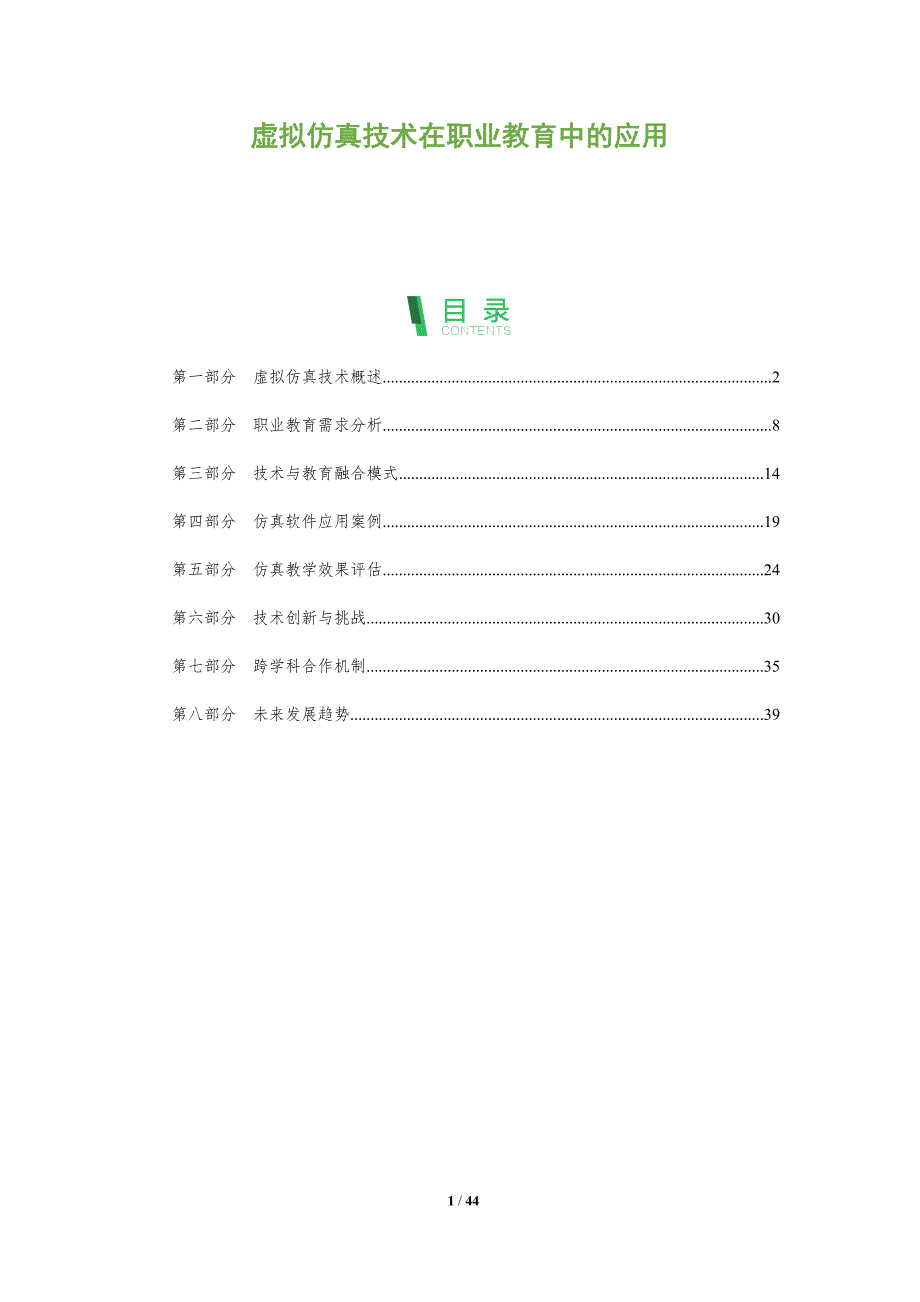 虚拟仿真技术在职业教育中的应用

目录
CONTENTS

第一部分 虚拟仿真技术概述 2

第二部分 职业教育需求分析 8

第三部分 技术与教育融合模式 14

第四部分 仿真软件应用案例 19

第五部分 仿真教学效果评估 24

第六部分 技术创新与挑战 30

第七部分 跨学科合作机制 35

第八部分 未来发展趋势 39

1 / 44